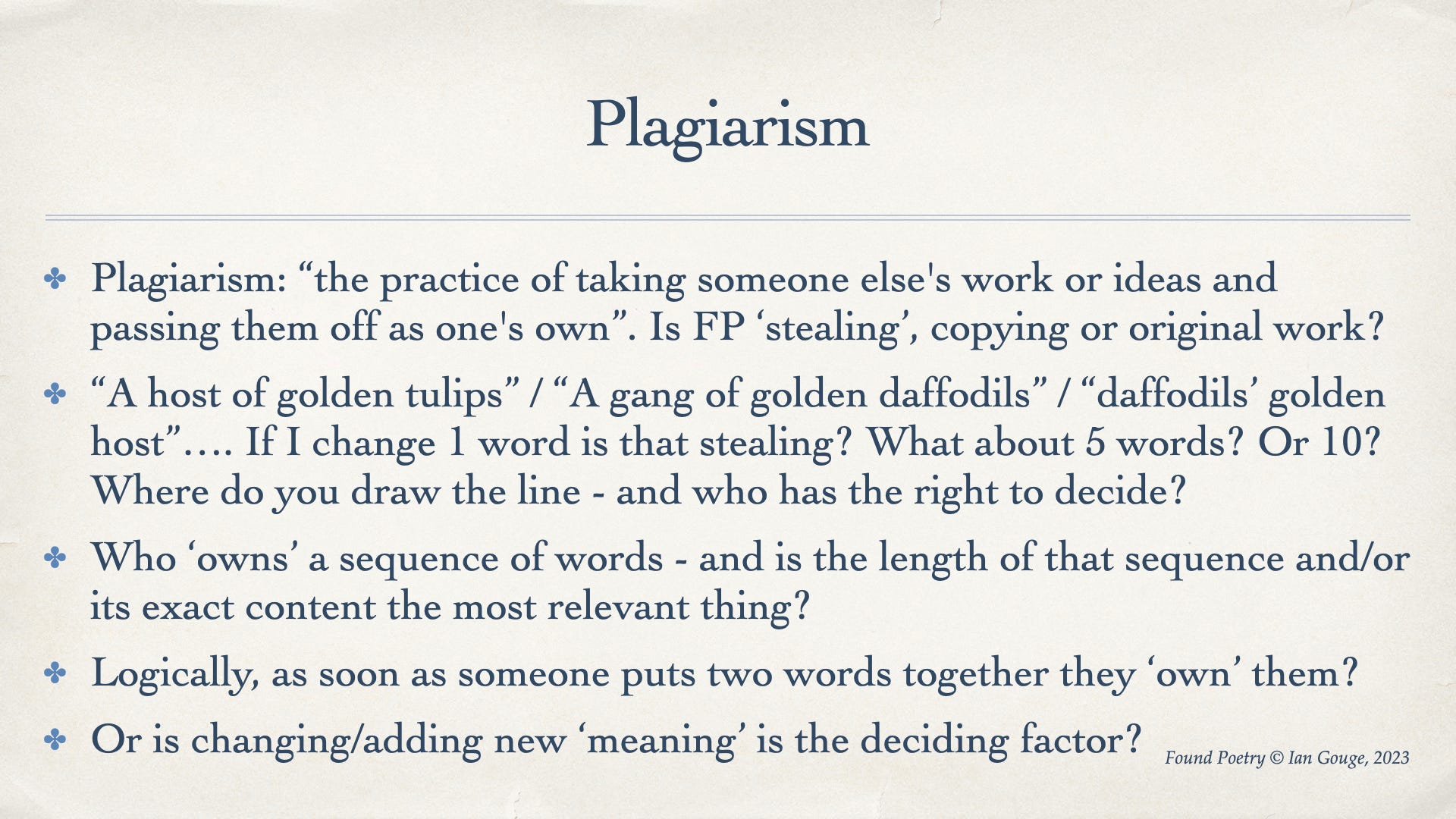 Plagiarism

• Plagiarism: "the practice of taking someone else's work or ideas and passing them off as one's own". Is FP 'stealing', copying or original work?

• "A host of golden tulips" / "A gang of golden daffodils" / "daffodils' golden host"…. If I change 1 word is that stealing? What about 5 words? Or 10? Where do you draw the line - and who has the right to decide?

• Who 'owns' a sequence of words - and is the length of that sequence and/or its exact content the most relevant thing?

• Logically, as soon as someone puts two words together they 'own' them?

• Or is changing/adding new 'meaning' is the deciding factor?

Found Poetry © Ian Gouge, 2023